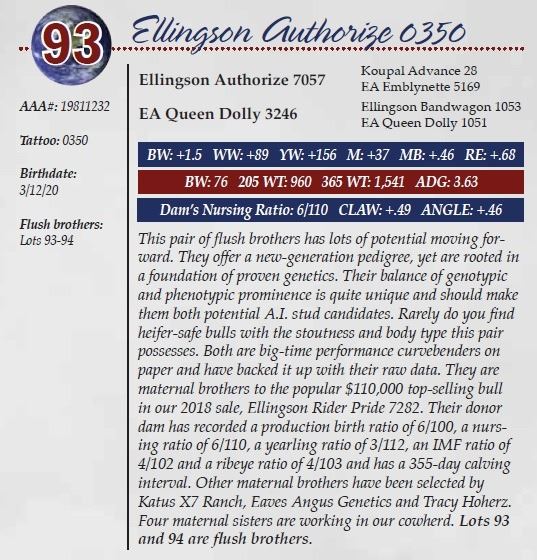 93

Ellingson Authorize 0350

AAA#: 19811232

Tattoo: 0350

Birthdate:
3/12/20

Flush brothers:
Lots 93-94

Ellingson Authorize 7057

EA Queen Dolly 3246

Koupal Advance 28
EA Emblynette 5169

Ellingson Bandwagon 1053
EA Queen Dolly 1051

BW: +1.5 WW: +89 YW: +156 M: +37 MB: +.46 RE: +.68

BW: 76 205 WT: 960 365 WT: 1,541 ADG: 3.63

Dam's Nursing Ratio: 6/110 CLAW: +.49 ANGLE: +.46

This pair of flush brothers has lots of potential moving forward. They offer a new-generation pedigree, yet are rooted in a foundation of proven genetics. Their balance of genotypic and phenotypic prominence is quite unique and should make them both potential A.I. stud candidates. Rarely do you find heifer-safe bulls with the stoutness and body type this pair possesses. Both are big-time performance curvebenders on paper and have backed it up with their raw data. They are maternal brothers to the popular $110,000 top-selling bull in our 2018 sale, Ellingson Rider Pride 7282. Their donor dam has recorded a production birth ratio of 6/100, a nursing ratio of 6/110, a yearling ratio of 3/112, an IMF ratio of 4/102 and a ribeye ratio of 4/103 and has a 355-day calving interval. Other maternal brothers have been selected by Katus X7 Ranch, Eaves Angus Genetics and Tracy Hoherz. Four maternal sisters are working in our cowherd. Lots 93 and 94 are flush brothers.